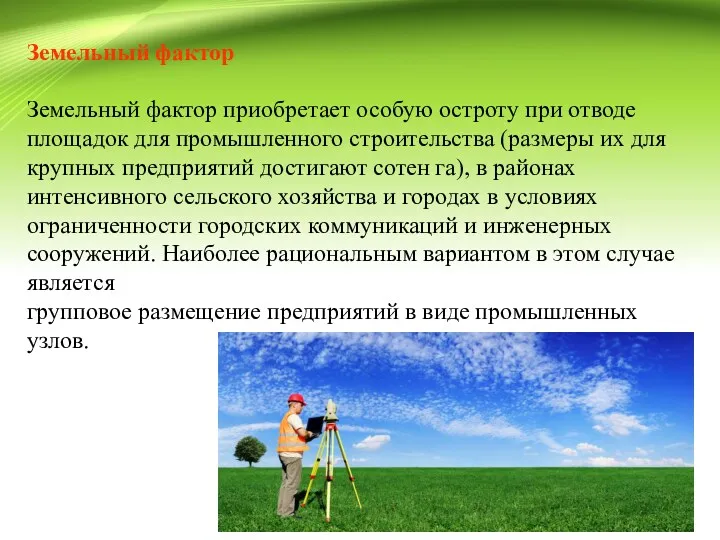 Земельный фактор

Земельный фактор приобретает особую остроту при отводе площадок для промышленного строительства (размеры их для крупных предприятий достигают сотен га), в районах интенсивного сельского хозяйства и городах в условиях ограниченности городских коммуникаций и инженерных сооружений. Наиболее рациональным вариантом в этом случае является
групповое размещение предприятий в виде промышленных узлов.